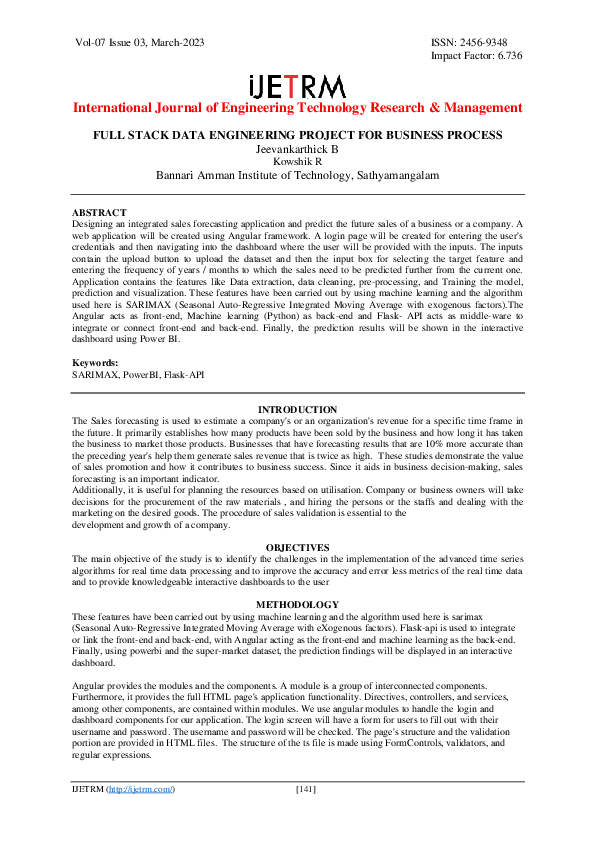 Vol-07 Issue 03, March-2023

ISSN: 2456-9348
Impact Factor: 6.736

iJETRM

International Journal of Engineering Technology Research & Management

FULL STACK DATA ENGINEERING PROJECT FOR BUSINESS PROCESS
Jeevankarthick B
Kowshik R
Bannari Amman Institute of Technology, Sathyamangalam

ABSTRACT
Designing an integrated sales forecasting application and predict the future sales of a business or a company. A web application will be created using Angular framework. A login page will be created for entering the user's credentials and then navigating into the dashboard where the user will be provided with the inputs. The inputs contain the upload button to upload the dataset and then the input box for selecting the target feature and entering the frequency of years / months to which the sales need to be predicted further from the current one. Application contains the features like Data extraction, data cleaning, pre-processing, and Training the model, prediction and visualization. These features have been carried out by using machine learning and the algorithm used here is SARIMAX (Seasonal Auto-Regressive Integrated Moving Average with exogenous factors).The Angular acts as front-end, Machine learning (Python) as back-end and Flask- API acts as middle-ware to integrate or connect front-end and back-end. Finally, the prediction results will be shown in the interactive dashboard using Power BI.

Keywords:
SARIMAX, PowerBI, Flask-API

INTRODUCTION
The Sales forecasting is used to estimate a company's or an organization's revenue for a specific time frame in the future. It primarily establishes how many products have been sold by the business and how long it has taken the business to market those products. Businesses that have forecasting results that are 10% more accurate than the preceding year's help them generate sales revenue that is twice as high. These studies demonstrate the value of sales promotion and how it contributes to business success. Since it aids in business decision-making, sales forecasting is an important indicator.
Additionally, it is useful for planning the resources based on utilisation. Company or business owners will take decisions for the procurement of the raw materials , and hiring the persons or the staffs and dealing with the marketing on the desired goods. The procedure of sales validation is essential to the development and growth of a company.

OBJECTIVES
The main objective of the study is to identify the challenges in the implementation of the advanced time series algorithms for real time data processing and to improve the accuracy and error less metrics of the real time data and to provide knowledgeable interactive dashboards to the user

METHODOLOGY
These features have been carried out by using machine learning and the algorithm used here is sarimax (Seasonal Auto-Regressive Integrated Moving Average with eXogenous factors). Flask-api is used to integrate or link the front-end and back-end, with Angular acting as the front-end and machine learning as the back-end. Finally, using powerbi and the super-market dataset, the prediction findings will be displayed in an interactive dashboard.

Angular provides the modules and the components. A module is a group of interconnected components. Furthermore, it provides the full HTML page's application functionality. Directives, controllers, and services, among other components, are contained within modules. We use angular modules to handle the login and dashboard components for our application. The login screen will have a form for users to fill out with their username and password. The username and password will be checked. The page's structure and the validation portion are provided in HTML files. The structure of the ts file is made using FormControls, validators, and regular expressions.

IJETRM (http://ijetrm.com/)

[141]